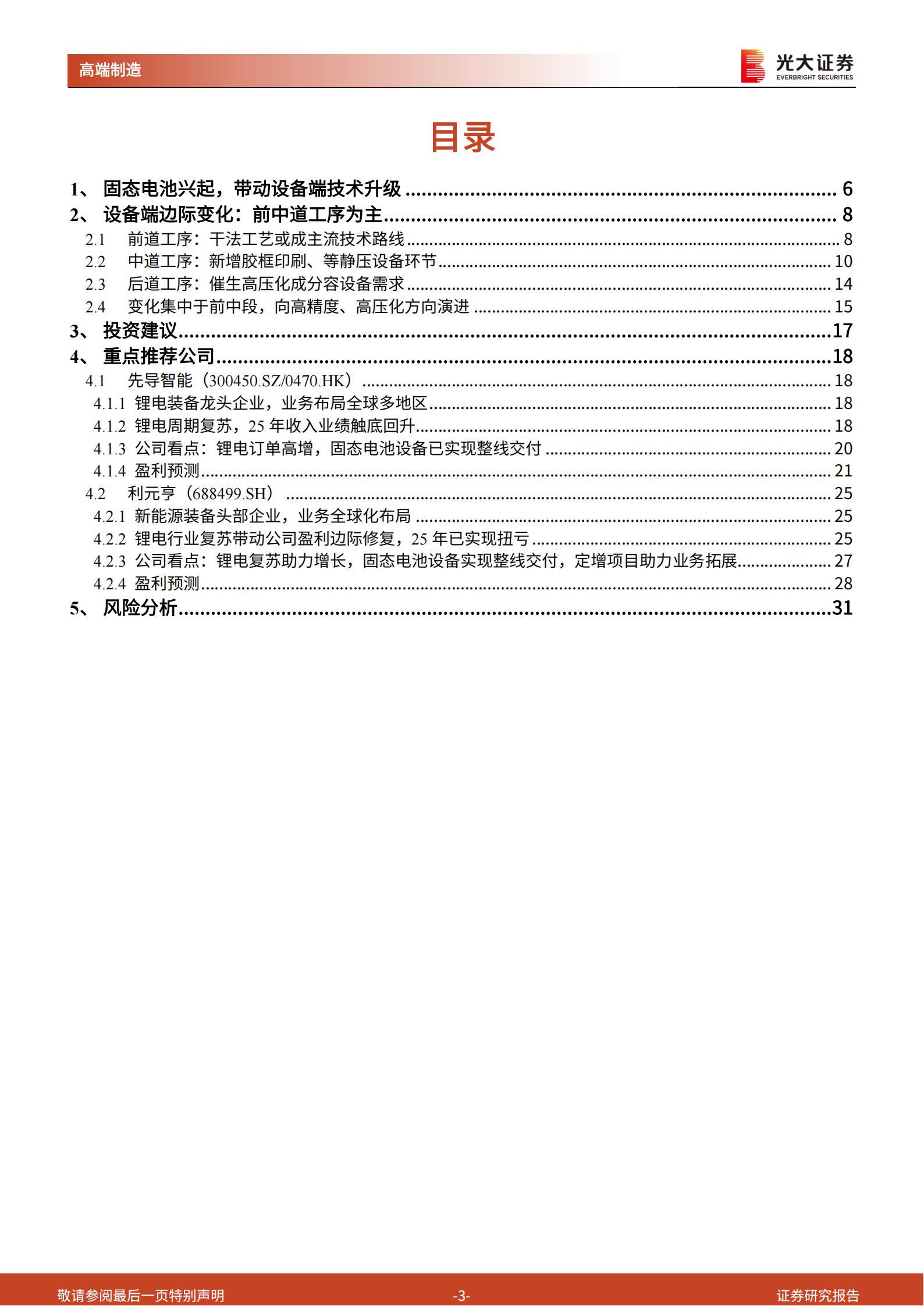 高端制造

光大证券
EVERBRIGHT SECURITIES

目录

1、 固态电池兴起，带动设备端技术升级 ........ 6
2、 设备端边际变化：前中道工序为主 ........ 8
2.1 前道工序：干法工艺或成主流技术路线 ........ 8
2.2 中道工序：新增胶框印刷、等静压设备环节 ........ 10
2.3 后道工序：催生高压化成分容设备需求 ........ 14
2.4 变化集中于前中段，向高精度、高压化方向演进 ........ 15
3、 投资建议 ........ 17
4、 重点推荐公司 ........ 18
4.1 先导智能（300450.SZ/0470.HK） ........ 18
4.1.1 锂电装备龙头企业，业务布局全球多地区 ........ 18
4.1.2 锂电周期复苏，25 年收入业绩触底回升 ........ 18
4.1.3 公司看点：锂电订单高增，固态电池设备已实现整线交付 ........ 20
4.1.4 盈利预测 ........ 21
4.2 利元亨（688499.SH） ........ 25
4.2.1 新能源装备头部企业，业务全球化布局 ........ 25
4.2.2 锂电行业复苏带动公司盈利边际修复，25 年已实现扭亏 ........ 25
4.2.3 公司看点：锂电复苏助力增长，固态电池设备实现整线交付，定增项目助力业务拓展 ........ 27
4.2.4 盈利预测 ........ 28
5、 风险分析 ........ 31

敬请参阅最后一页特别声明 -3- 证券研究报告